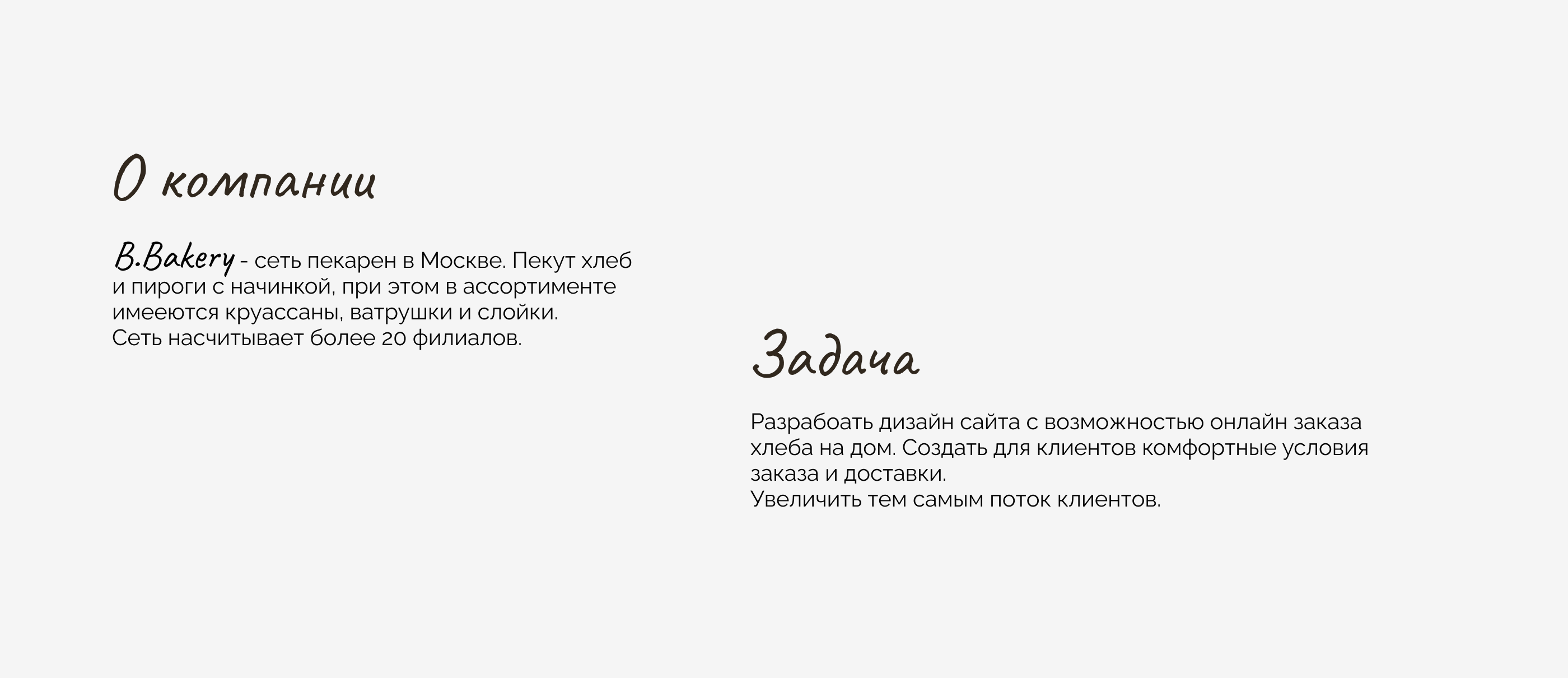 О компании

B.Bakery - сеть пекарен в Москве. Пекут хлеб и пироги с начинкой, при этом в ассортименте имееются круассаны, ватрушки и слойки.
Сеть насчитывает более 20 филиалов.

Задача

Разрабоать дизайн сайта с возможностью онлайн заказа хлеба на дом. Создать для клиентов комфортные условия заказа и доставки.
Увеличить тем самым поток клиентов.